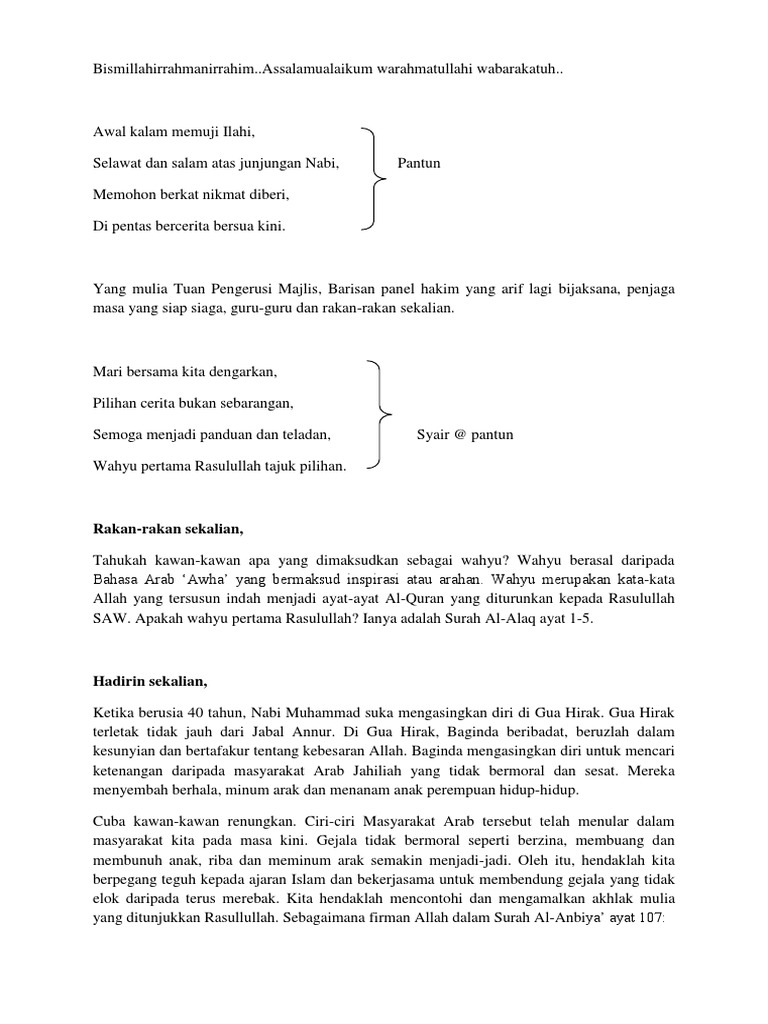 Bismillahirrahmanirrahim..Assalamualaikum warahmatullahi wabarakatuh..

Awal kalam memuji Ilahi,
Selawat dan salam atas junjungan Nabi,
Memohon berkat nikmat diberi,
Di pentas bercerita bersua kini.

Pantun

Yang mulia Tuan Pengerusi Majlis, Barisan panel hakim yang arif lagi bijaksana, penjaga masa yang siap siaga, guru-guru dan rakan-rakan sekalian.

Mari bersama kita dengarkan,
Pilihan cerita bukan sebarangan,
Semoga menjadi panduan dan teladan,
Wahyu pertama Rasulullah tajuk pilihan.

Syair @ pantun

Rakan-rakan sekalian,

Tahukah kawan-kawan apa yang dimaksudkan sebagai wahyu? Wahyu berasal daripada Bahasa Arab 'Awha' yang bermaksud inspirasi atau arahan. Wahyu merupakan kata-kata Allah yang tersusun indah menjadi ayat-ayat Al-Quran yang diturunkan kepada Rasulullah SAW. Apakah wahyu pertama Rasulullah? Ianya adalah Surah Al-Alaq ayat 1-5.

Hadirin sekalian,

Ketika berusia 40 tahun, Nabi Muhammad suka mengasingkan diri di Gua Hirak. Gua Hirak terletak tidak jauh dari Jabal Annur. Di Gua Hirak, Baginda beribadat, beruzlah dalam kesunyian dan bertafakur tentang kebesaran Allah. Baginda mengasingkan diri untuk mencari ketenangan daripada masyarakat Arab Jahiliah yang tidak bermoral dan sesat. Mereka menyembah berhala, minum arak dan menanam anak perempuan hidup-hidup.

Cuba kawan-kawan renungkan. Ciri-ciri Masyarakat Arab tersebut telah menular dalam masyarakat kita pada masa kini. Gejala tidak bermoral seperti berzina, membuang dan membunuh anak, riba dan meminum arak semakin menjadi-jadi. Oleh itu, hendaklah kita berpegang teguh kepada ajaran Islam dan bekerjasama untuk membendung gejala yang tidak elok daripada terus merebak. Kita hendaklah mencontohi dan mengamalkan akhlak mulia yang ditunjukkan Rasullullah. Sebagaimana firman Allah dalam Surah Al-Anbiya' ayat 107: